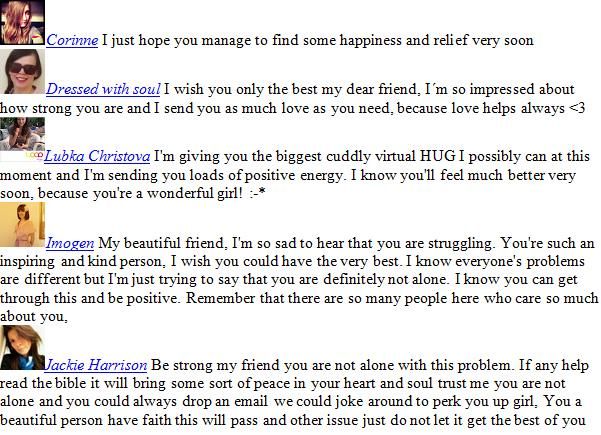 Corinne I just hope you manage to find some happiness and relief very soon

Dressed with soul I wish you only the best my dear friend, I´m so impressed about how strong you are and I send you as much love as you need, because love helps always <3

Lubka Christova I'm giving you the biggest cuddly virtual HUG I possibly can at this moment and I'm sending you loads of positive energy. I know you'll feel much better very soon, because you're a wonderful girl! :-*

Imogen My beautiful friend, I'm so sad to hear that you are struggling. You're such an inspiring and kind person, I wish you could have the very best. I know everyone's problems are different but I'm just trying to say that you are definitely not alone. I know you can get through this and be positive. Remember that there are so many people here who care so much about you,

Jackie Harrison Be strong my friend you are not alone with this problem. If any help read the bible it will bring some sort of peace in your heart and soul trust me you are not alone and you could always drop an email we could joke around to perk you up girl, You a beautiful person have faith this will pass and other issue just do not let it get the best of you